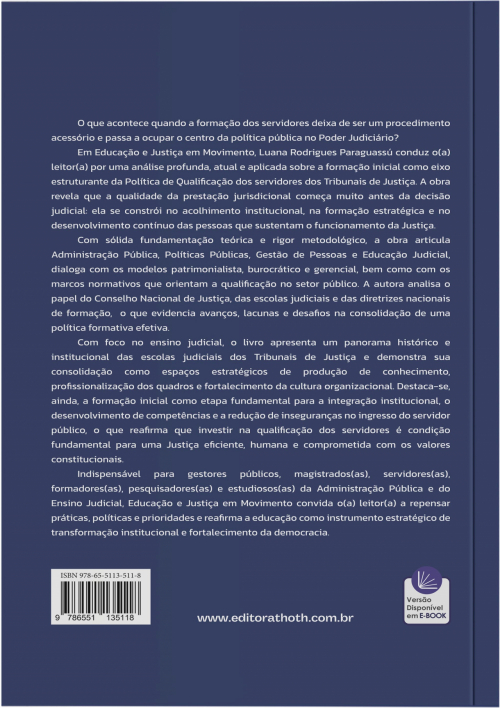 O que acontece quando a formação dos servidores deixa de ser um procedimento acessório e passa a ocupar o centro da política pública no Poder Judiciário?

Em Educação e Justiça em Movimento, Luana Rodrigues Paraguassú conduz o(a) leitor(a) por uma análise profunda, atual e aplicada sobre a formação inicial como eixo estruturante da Política de Qualificação dos servidores dos Tribunais de Justiça. A obra revela que a qualidade da prestação jurisdicional começa muito antes da decisão judicial: ela se constrói no acolhimento institucional, na formação estratégica e no desenvolvimento contínuo das pessoas que sustentam o funcionamento da Justiça.

Com sólida fundamentação teórica e rigor metodológico, a obra articula Administração Pública, Políticas Públicas, Gestão de Pessoas e Educação Judicial, dialoga com os modelos patrimonialista, burocrático e gerencial, bem como com os marcos normativos que orientam a qualificação no setor público. A autora analisa o papel do Conselho Nacional de Justiça, das escolas judiciais e das diretrizes nacionais de formação, o que evidencia avanços, lacunas e desafios na consolidação de uma política formativa efetiva.

Com foco no ensino judicial, o livro apresenta um panorama histórico e institucional das escolas judiciais dos Tribunais de Justiça e demonstra sua consolidação como espaços estratégicos de produção de conhecimento, profissionalização dos quadros e fortalecimento da cultura organizacional. Destaca-se, ainda, a formação inicial como etapa fundamental para a integração institucional, o desenvolvimento de competências e a redução de inseguranças no ingresso do servidor público, o que reafirma que investir na qualificação dos servidores é condição fundamental para uma Justiça eficiente, humana e comprometida com os valores constitucionais.

Indispensável para gestores públicos, magistrados(as), servidores(as), formadores(as), pesquisadores(as) e estudiosos(as) da Administração Pública e do Ensino Judicial, Educação e Justiça em Movimento convida o(a) leitor(a) a repensar práticas, políticas e prioridades e reafirma a educação como instrumento estratégico de transformação institucional e fortalecimento da democracia.

ISBN 978-65-5113-511-8

9 786551 135118

www.editorathoth.com.br

Versão Disponível em E-BOOK